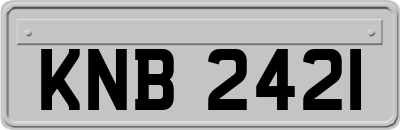 KNB 2421